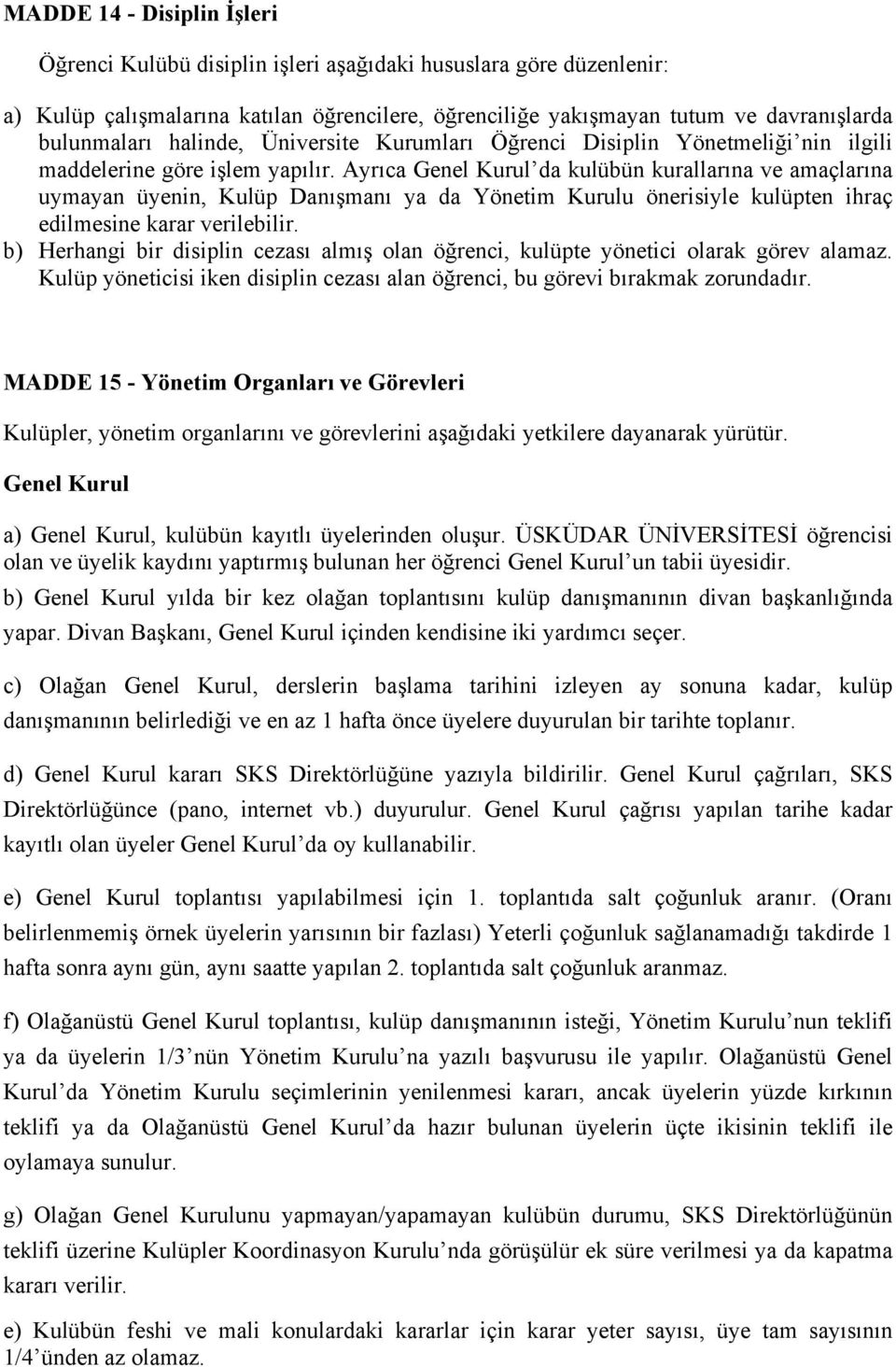 MADDE 14 - Disiplin İşleri

Öğrenci Kulübü disiplin işleri aşağıdaki hususlara göre düzenlenir:

a) Kulüp çalışmalarına katılan öğrencilere, öğrenciliğe yakışmayan tutum ve davranışlarda bulunmaları halinde, Üniversite Kurumları Öğrenci Disiplin Yönetmeliği'nin ilgili maddelerine göre işlem yapılır. Ayrıca Genel Kurul'da kulübün kurallarına ve amaçlarına uymayan üyenin, Kulüp Danışmanı ya da Yönetim Kurulu önerisiyle kulüpten ihraç edilmesine karar verilebilir.
b) Herhangi bir disiplin cezası almış olan öğrenci, kulüpte yönetici olarak görev alamaz. Kulüp yöneticisi iken disiplin cezası alan öğrenci, bu görevi bırakmak zorundadır.

MADDE 15 - Yönetim Organları ve Görevleri

Kulüpler, yönetim organlarını ve görevlerini aşağıdaki yetkilere dayanarak yürütür.

Genel Kurul

a) Genel Kurul, kulübün kayıtlı üyelerinden oluşur. ÜSKÜDAR ÜNİVERSİTESİ öğrencisi olan ve üyelik kaydını yaptırmış bulunan her öğrenci Genel Kurul'un tabii üyesidir.

b) Genel Kurul yılda bir kez olağan toplantısını kulüp danışmanının divan başkanlığında yapar. Divan Başkanı, Genel Kurul içinden kendisine iki yardımcı seçer.

c) Olağan Genel Kurul, derslerin başlama tarihini izleyen ay sonuna kadar, kulüp danışmanının belirlediği ve en az 1 hafta önce üyelere duyurulan bir tarihte toplanır.

d) Genel Kurul kararı SKS Direktörlüğüne yazıyla bildirilir. Genel Kurul çağrıları, SKS Direktörlüğünce (pano, internet vb.) duyurulur. Genel Kurul çağrısı yapılan tarihe kadar kayıtlı olan üyeler Genel Kurul'da oy kullanabilir.

e) Genel Kurul toplantısı yapılabilmesi için 1. toplantıda salt çoğunluk aranır. (Oranı belirlenmemiş örnek üyelerin yarısının bir fazlası) Yeterli çoğunluk sağlanamadığı takdirde 1 hafta sonra aynı gün, aynı saatte yapılan 2. toplantıda salt çoğunluk aranmaz.

f) Olağanüstü Genel Kurul toplantısı, kulüp danışmanının isteği, Yönetim Kurulu'nun teklifi ya da üyelerin 1/3'nün Yönetim Kurulu'na yazılı başvurusu ile yapılır. Olağanüstü Genel Kurul'da Yönetim Kurulu seçimlerinin yenilenmesi kararı, ancak üyelerin yüzde kırkının teklifi ya da Olağanüstü Genel Kurul'da hazır bulunan üyelerin üçte ikisinin teklifi ile oylamaya sunulur.

g) Olağan Genel Kurulunu yapmayan/yapamayan kulübün durumu, SKS Direktörlüğünün teklifi üzerine Kulüpler Koordinasyon Kurulu'nda görüşülür ek süre verilmesi ya da kapatma kararı verilir.

e) Kulübün feshi ve mali konulardaki kararlar için karar yeter sayısı, üye tam sayısının 1/4'ünden az olamaz.